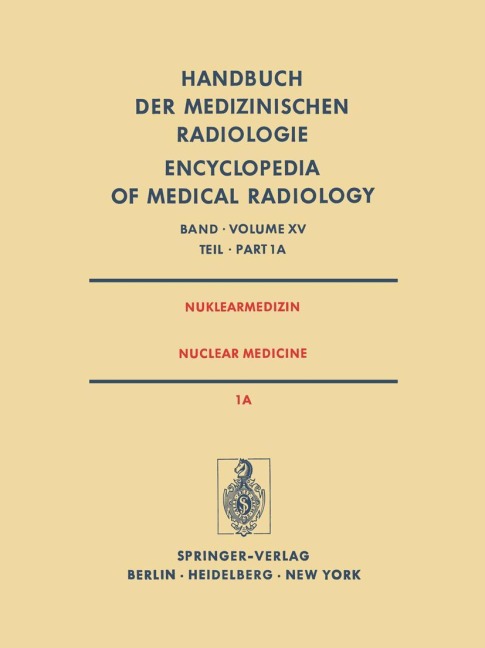 HANDBUCH
DER MEDIZINISCHEN
RADIOLOGIE

ENCYCLOPEDIA
OF MEDICAL RADIOLOGY

BAND · VOLUME XV
TEIL · PART 1A

NUKLEARMEDIZIN

NUCLEAR MEDICINE

1A

SPRINGER-VERLAG
BERLIN · HEIDELBERG · NEW YORK